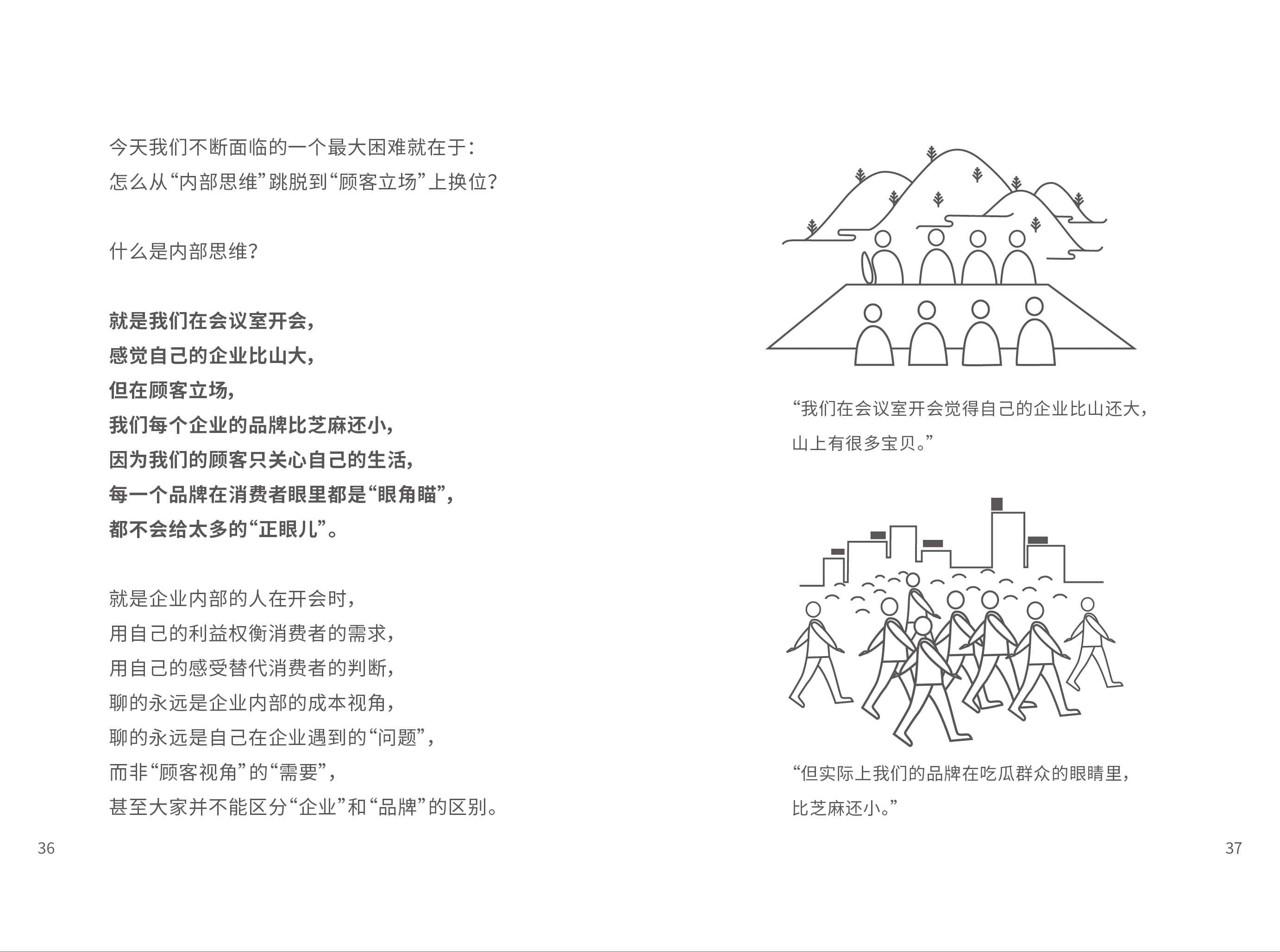 今天我们不断面临的一个最大困难就在于：
怎么从“内部思维”跳脱到“顾客立场”上换位？

什么是内部思维？

就是我们在会议室开会，
感觉自己的企业比山大，
但在顾客立场，
我们每个企业的品牌比芝麻还小，
因为我们的顾客只关心自己的生活，
每一个品牌在消费者眼里都是“眼角瞄”，
都不会给太多的“正眼儿”。

就是企业内部的人在开会时，
用自己的利益权衡消费者的需求，
用自己的感受替代消费者的判断，
聊的永远是企业内部的成本视角，
聊的永远是自己在企业遇到的“问题”，
而非“顾客视角”的“需要”，
甚至大家并不能区分“企业”和“品牌”的区别。

36

“我们在会议室开会觉得自己的企业比山还大，
山上有很多宝贝。”

“但实际上我们的品牌在吃瓜群众的眼睛里，
比芝麻还小。”

37